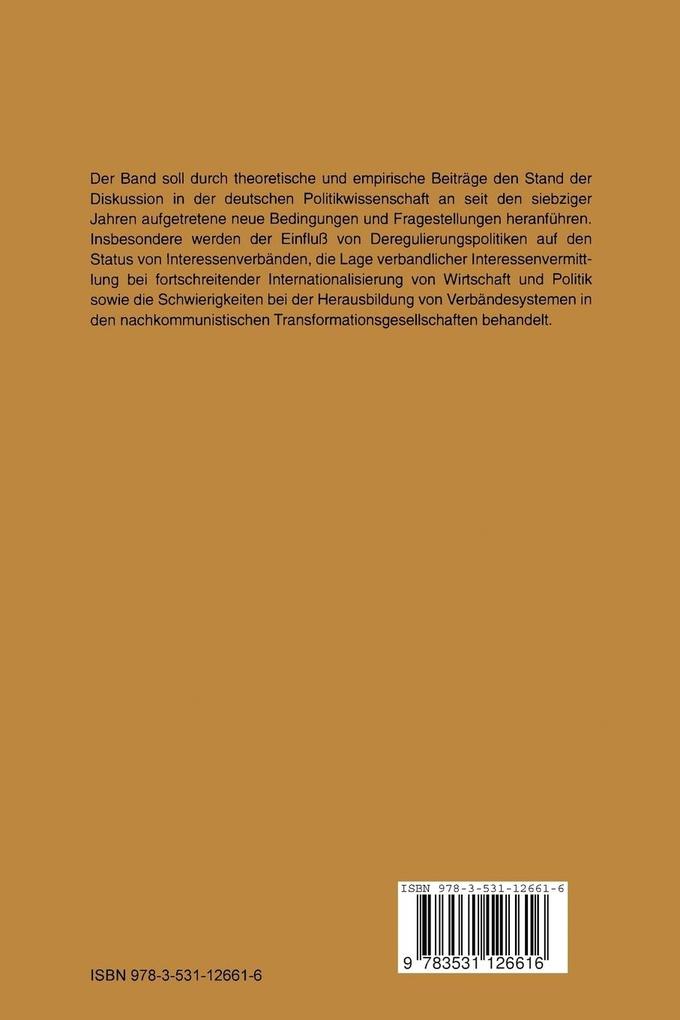 Der Band soll durch theoretische und empirische Beiträge den Stand der Diskussion in der deutschen Politikwissenschaft an seit den siebziger Jahren aufgetretene neue Bedingungen und Fragestellungen heranführen. Insbesondere werden der Einfluß von Deregulierungspolitiken auf den Status von Interessenverbänden, die Lage verbandlicher Interessenvermittlung bei fortschreitender Internationalisierung von Wirtschaft und Politik sowie die Schwierigkeiten bei der Herausbildung von Verbändesystemen in den nachkommunistischen Transformationsgesellschaften behandelt.

ISBN 978-3-531-12661-6

9 783531 126616

ISBN 978-3-531-12661-6